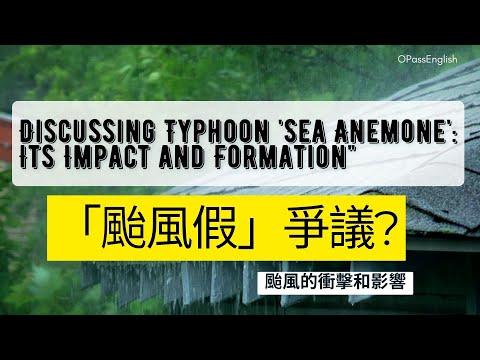 OPassEnglish

DISCUSSING TYPHOON 'SEA ANEMONE': ITS IMPACT AND FORMATION"

「颱風假」爭議?

颱風的衝擊和影響